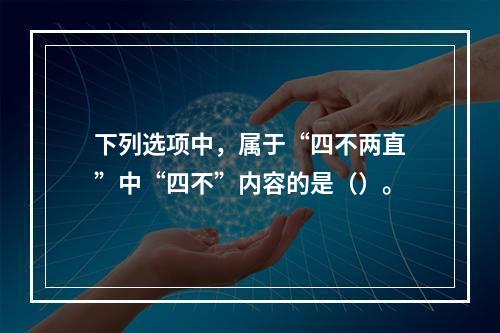 下列选项中，属于“四不两直”中“四不”内容的是（）。